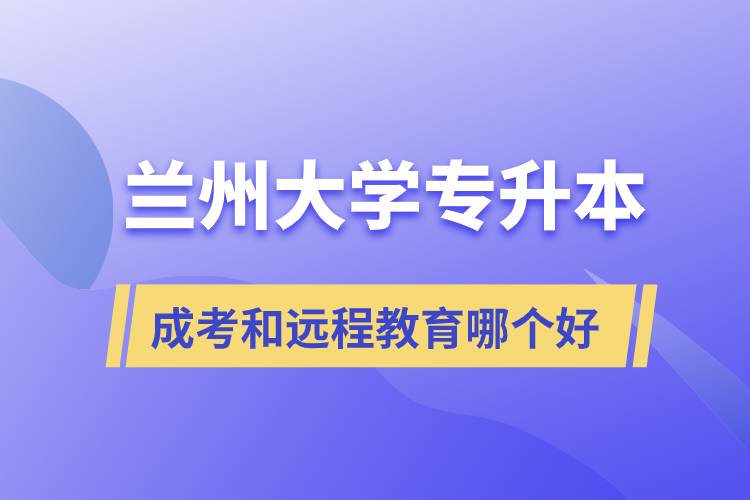 兰州大学专升本

成考和远程教育哪个好